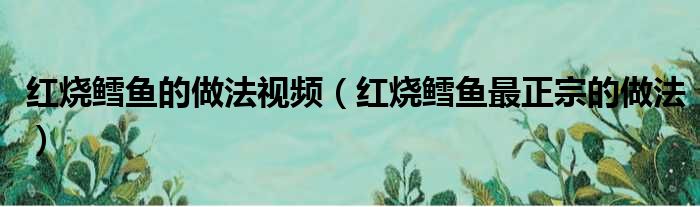 红烧鳕鱼的做法视频（红烧鳕鱼最正宗的做法）